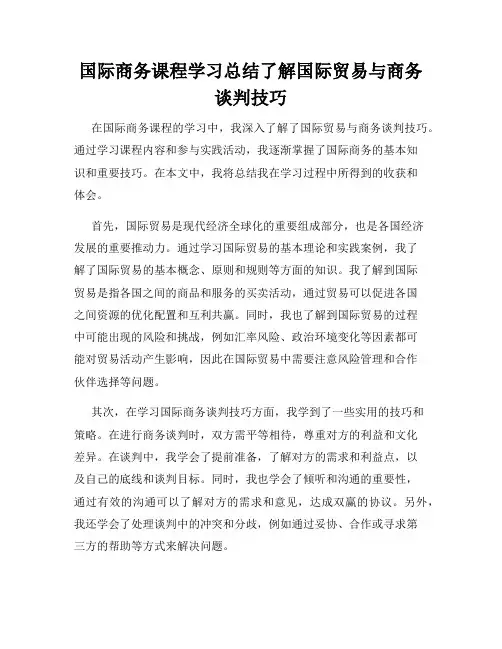 国际商务课程学习总结了解国际贸易与商务谈判技巧

在国际商务课程的学习中，我深入了解了国际贸易与商务谈判技巧。通过学习课程内容和参与实践活动，我逐渐掌握了国际商务的基本知识和重要技巧。在本文中，我将总结我在学习过程中所得到的收获和体会。

首先，国际贸易是现代经济全球化的重要组成部分，也是各国经济发展的重要推动力。通过学习国际贸易的基本理论和实践案例，我了解了国际贸易的基本概念、原则和规则等方面的知识。我了解到国际贸易是指各国之间的商品和服务的买卖活动，通过贸易可以促进各国之间资源的优化配置和互利共赢。同时，我也了解到国际贸易的过程中可能出现的风险和挑战，例如汇率风险、政治环境变化等因素都可能对贸易活动产生影响，因此在国际贸易中需要注意风险管理和合作伙伴选择等问题。

其次，在学习国际商务谈判技巧方面，我学到了一些实用的技巧和策略。在进行商务谈判时，双方需平等相待，尊重对方的利益和文化差异。在谈判中，我学会了提前准备，了解对方的需求和利益点，以及自己的底线和谈判目标。同时，我也学会了倾听和沟通的重要性，通过有效的沟通可以了解对方的需求和意见，达成双赢的协议。另外，我还学会了处理谈判中的冲突和分歧，例如通过妥协、合作或寻求第三方的帮助等方式来解决问题。